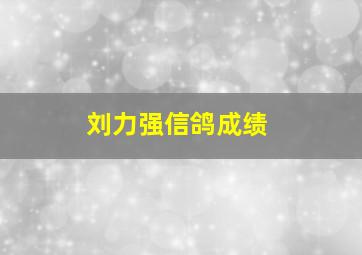 刘力强信鸽成绩